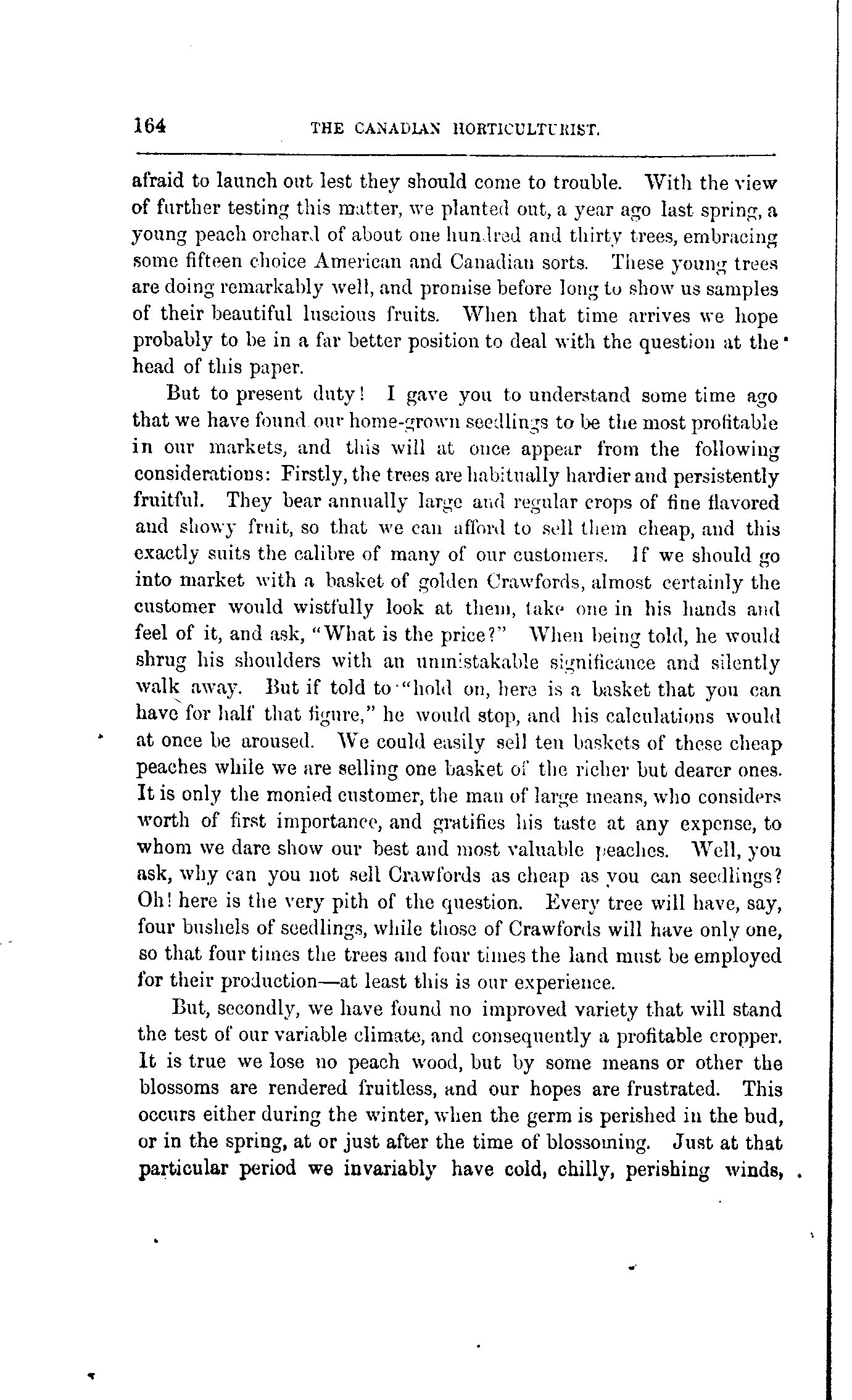 164 THE CANADIAN HORTICULTURIST.

afraid to launch out lest they should come to trouble. With the view of further testing this matter, we planted out, a year ago last spring, a young peach orchard of about one hundred and thirty trees, embracing some fifteen choice American and Canadian sorts. These young trees are doing remarkably well, and promise before long to show us samples of their beautiful luscious fruits. When that time arrives we hope probably to be in a far better position to deal with the question at the head of this paper.

But to present duty! I gave you to understand some time ago that we have found our home-grown seedlings to be the most profitable in our markets, and this will at once appear from the following considerations: Firstly, the trees are habitually hardier and persistently fruitful. They bear annually large and regular crops of fine flavored and showy fruit, so that we can afford to sell them cheap, and this exactly suits the calibre of many of our customers. If we should go into market with a basket of golden Crawfords, almost certainly the customer would wistfully look at them, take one in his hands and feel of it, and ask, "What is the price?" When being told, he would shrug his shoulders with an unmistakable significance and silently walk away. But if told to "hold on, here is a basket that you can have for half that figure," he would stop, and his calculations would at once be aroused. We could easily sell ten baskets of these cheap peaches while we are selling one basket of the richer but dearer ones. It is only the monied customer, the man of large means, who considers worth of first importance, and gratifies his taste at any expense, to whom we dare show our best and most valuable peaches. Well, you ask, why can you not sell Crawfords as cheap as you can seedlings? Oh! here is the very pith of the question. Every tree will have, say, four bushels of seedlings, while those of Crawfords will have only one, so that four times the trees and four times the land must be employed for their production—at least this is our experience.

But, secondly, we have found no improved variety that will stand the test of our variable climate, and consequently a profitable cropper. It is true we lose no peach wood, but by some means or other the blossoms are rendered fruitless, and our hopes are frustrated. This occurs either during the winter, when the germ is perished in the bud, or in the spring, at or just after the time of blossoming. Just at that particular period we invariably have cold, chilly, perishing winds,